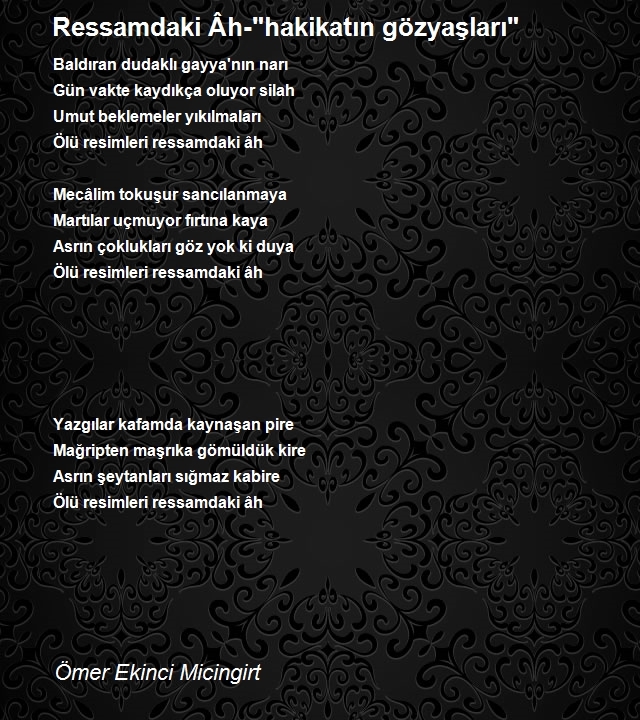 Ressamdaki Âh-"hakikatın gözyaşları"

Baldıran dudaklı gayya'nın narı
Gün vakte kaydıkça oluyor silah
Umut beklemeler yıkılmaları
Ölü resimleri ressamdaki âh

Mecâlim tokuşur sancılanmaya
Martılar uçmuyor fırtına kaya
Asrın çoklukları göz yok ki duya
Ölü resimleri ressamdaki âh

Yazgılar kafamda kaynaşan pire
Mağripten maşrıka gömüldük kire
Asrın şeytanları sığmaz kabire
Ölü resimleri ressamdaki âh

Ömer Ekinci Micingirt